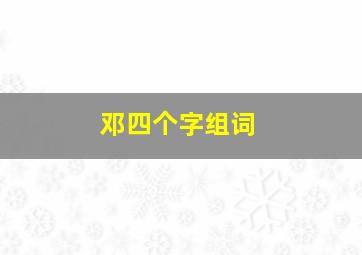 邓四个字组词